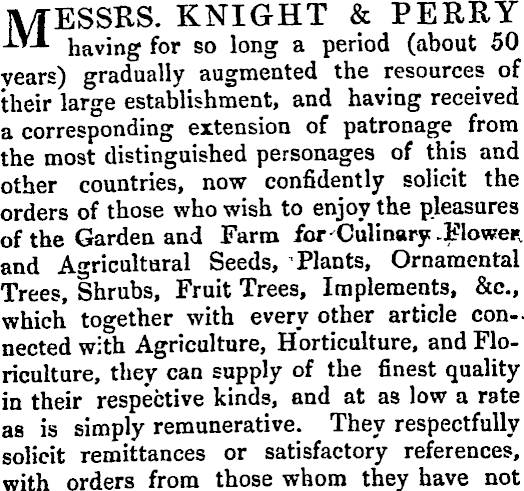 MESSRS. KNIGHT & PERRY having for so long a period (about 50 years) gradually augmented the resources of their large establishment, and having received a corresponding extension of patronage from the most distinguished personages of this and other countries, now confidently solicit the orders of those who wish to enjoy the pleasures of the Garden and Farm for Culinary Flower and Agricultural Seeds, Plants, Ornamental Trees, Shrubs, Fruit Trees, Implements, &c., which together with every other article connected with Agriculture, Horticulture, and Floriculture, they can supply of the finest quality in their respective kinds, and at as low a rate as is simply remunerative. They respectfully solicit remittances or satisfactory references, with orders from those whom they have not